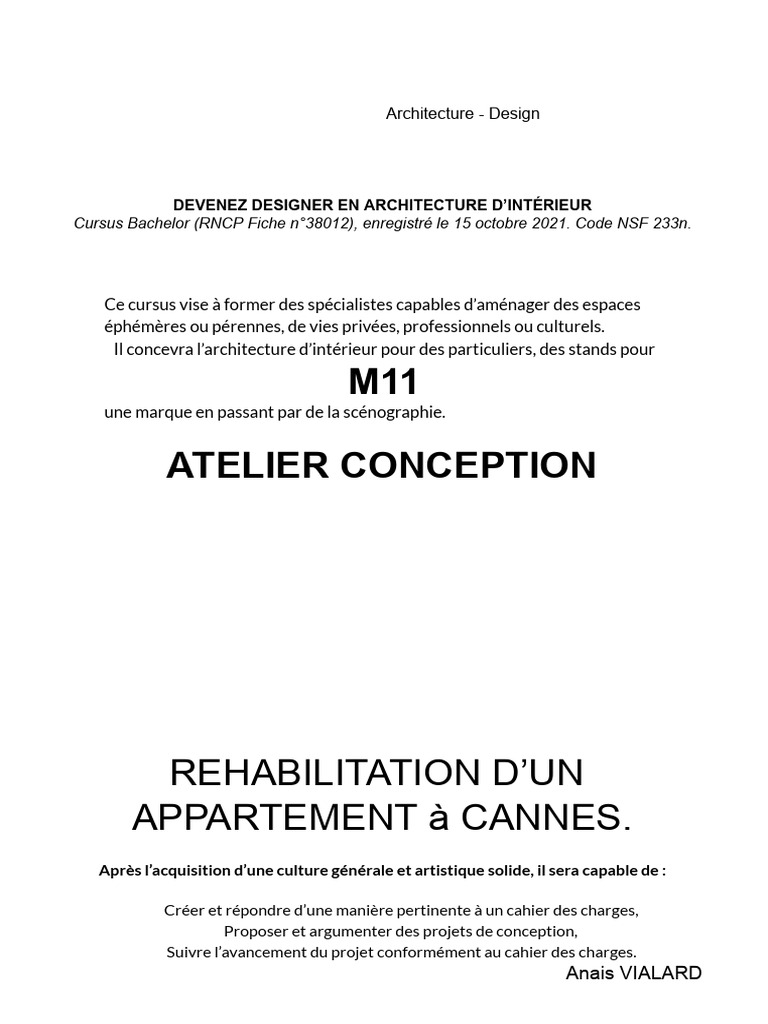 Architecture - Design

DEVENEZ DESIGNER EN ARCHITECTURE D'INTÉRIEUR
Cursus Bachelor (RNCP Fiche n°38012), enregistré le 15 octobre 2021. Code NSF 233n.

Ce cursus vise à former des spécialistes capables d'aménager des espaces éphémères ou pérennes, de vies privées, professionnels ou culturels.
Il concevra l'architecture d'intérieur pour des particuliers, des stands pour

M11

une marque en passant par de la scénographie.

ATELIER CONCEPTION

REHABILITATION D'UN APPARTEMENT à CANNES.

Après l'acquisition d'une culture générale et artistique solide, il sera capable de :

Créer et répondre d'une manière pertinente à un cahier des charges,
Proposer et argumenter des projets de conception,
Suivre l'avancement du projet conformément au cahier des charges.

Anais VIALARD